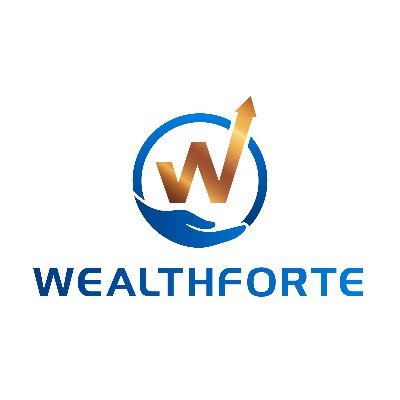 W

WEALTHFORTE